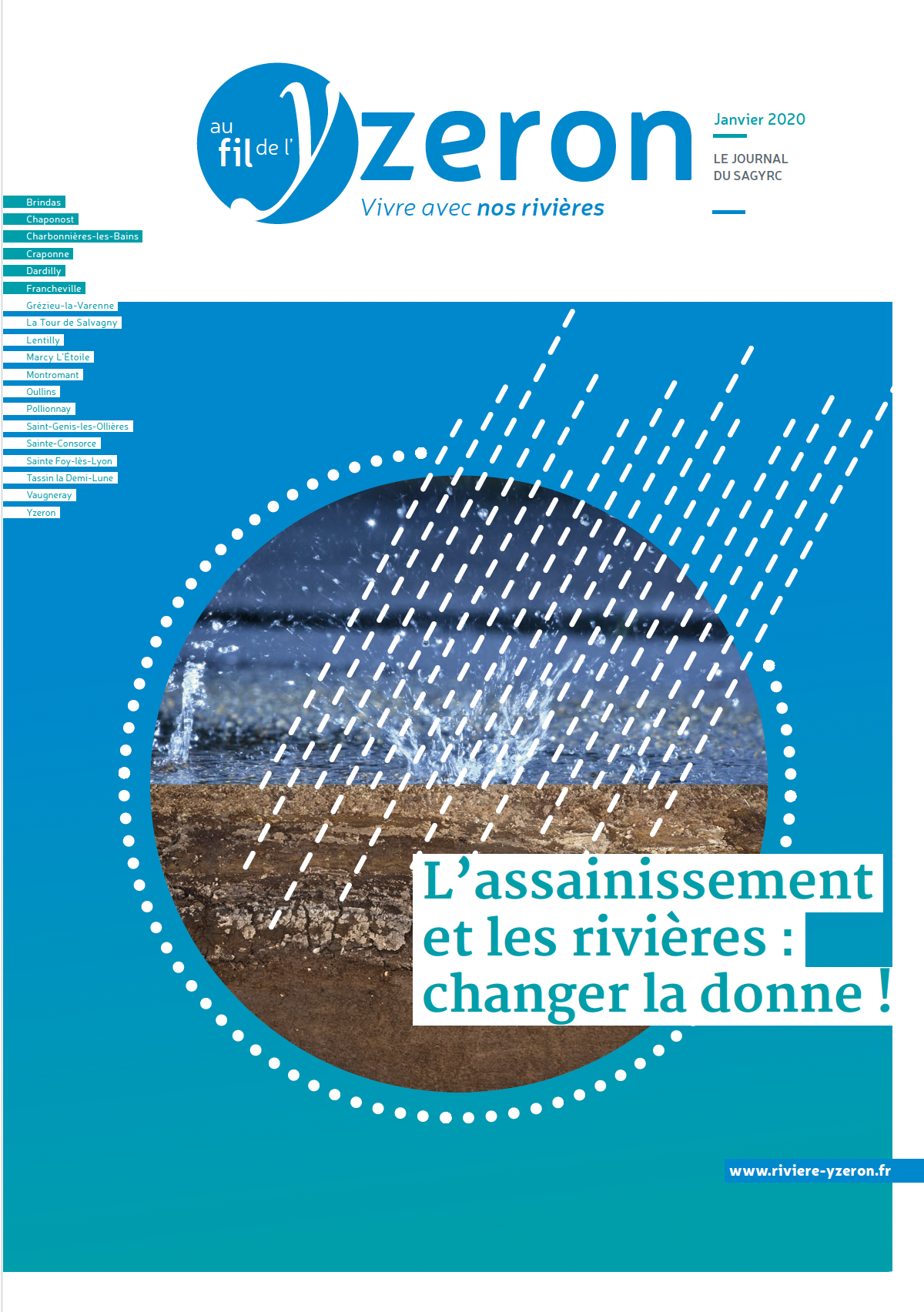 au fil de l'Yzeron
Vivre avec nos rivières

Janvier 2020

LE JOURNAL DU SAGYRC

Brindas
Chaponost
Charbonnières-les-Bains
Craponne
Dardilly
Francheville
Grézieu-la-Varenne
La Tour de Salvagny
Lentilly
Marcy L'Étoile
Montromant
Oullins
Pollionnay
Saint-Genis-les-Ollières
Sainte-Consorce
Sainte Foy-lès-Lyon
Tassin la Demi-Lune
Vaugneray
Yzeron

L'assainissement et les rivières : changer la donne !

www.riviere-yzeron.fr